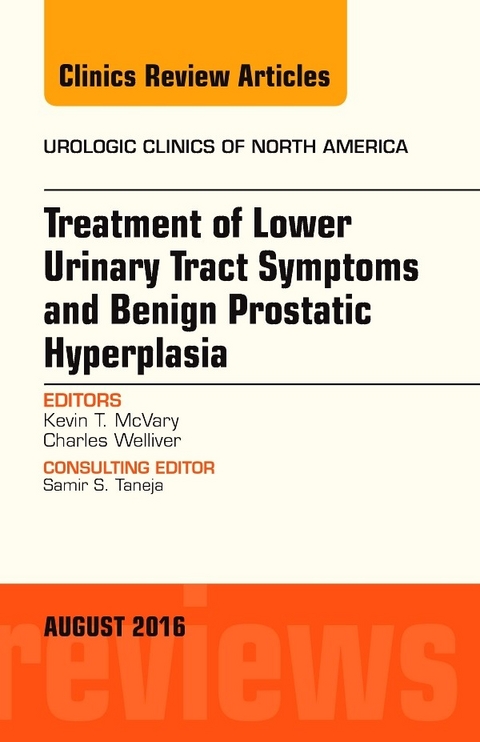 Clinics Review Articles

UROLOGIC CLINICS OF NORTH AMERICA

Treatment of Lower Urinary Tract Symptoms and Benign Prostatic Hyperplasia

EDITORS
Kevin T. McVary
Charles Welliver

CONSULTING EDITOR
Samir S. Taneja

AUGUST 2016

reviews